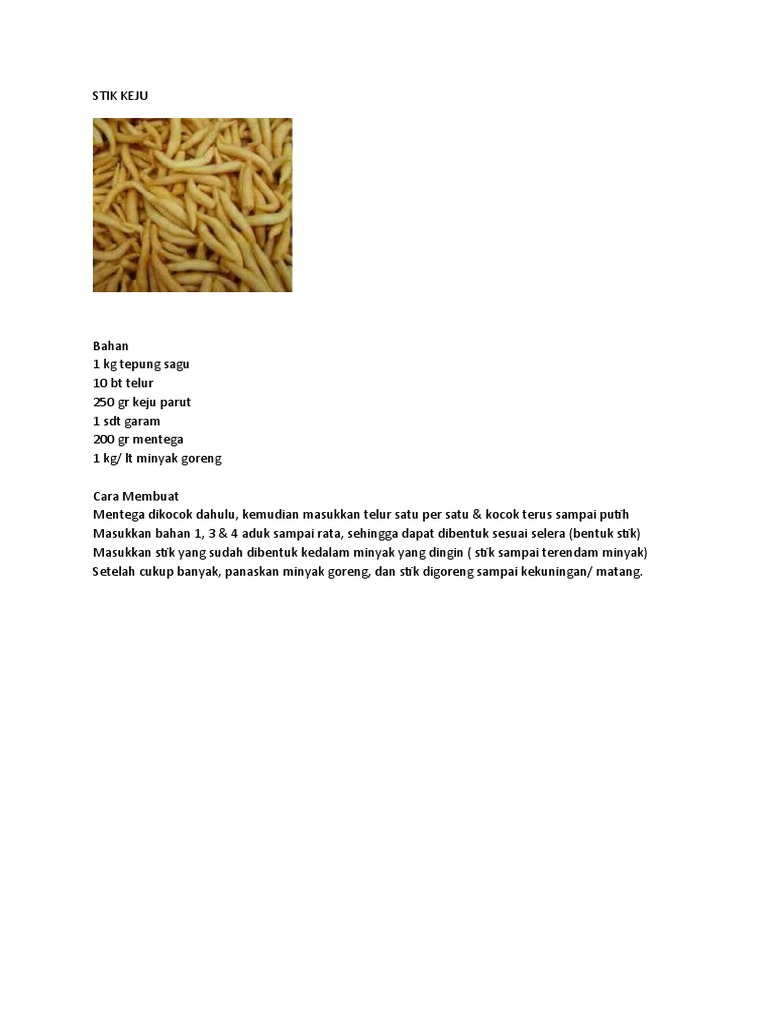 STIK KEJU

Bahan
1 kg tepung sagu
10 bt telur
250 gr keju parut
1 sdt garam
200 gr mentega
1 kg/ lt minyak goreng

Cara Membuat
Mentega dikocok dahulu, kemudian masukkan telur satu per satu & kocok terus sampai putih
Masukkan bahan 1, 3 & 4 aduk sampai rata, sehingga dapat dibentuk sesuai selera (bentuk stik)
Masukkan stik yang sudah dibentuk kedalam minyak yang dingin ( stik sampai terendam minyak)
Setelah cukup banyak, panaskan minyak goreng, dan stik digoreng sampai kekuningan/ matang.